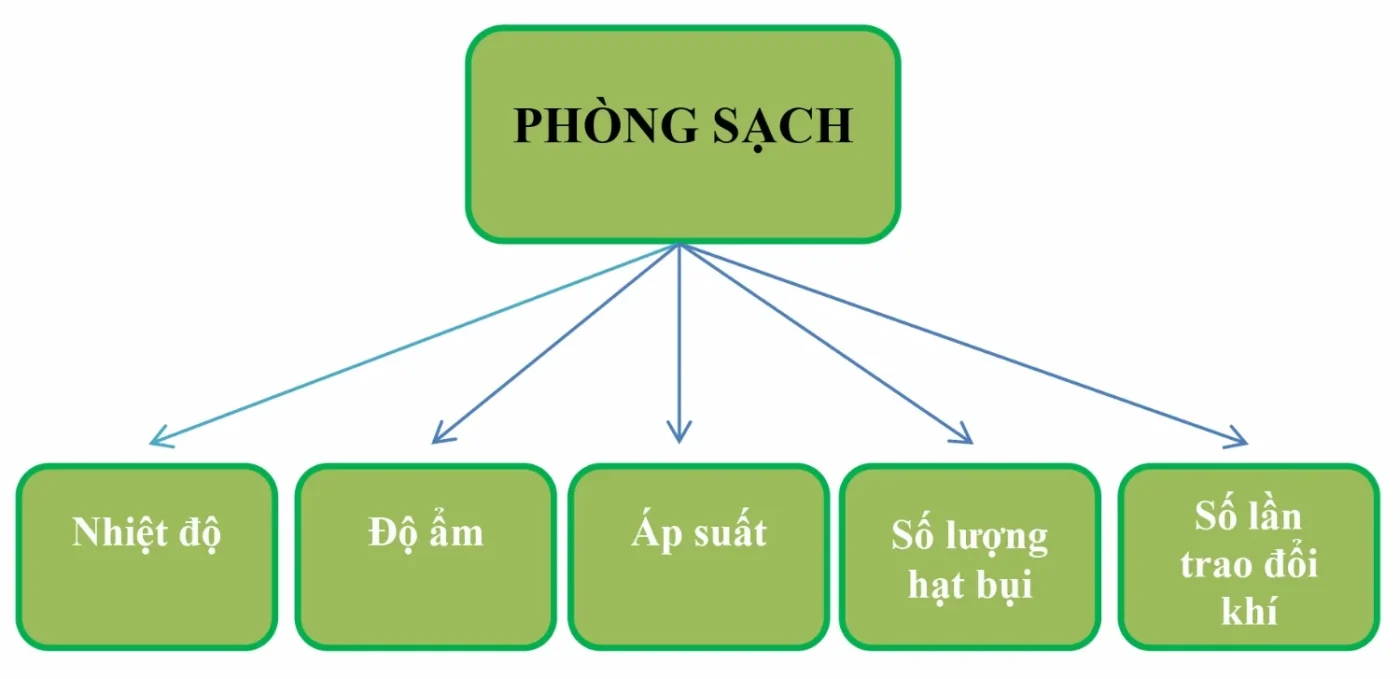 PHÒNG SẠCH

Nhiệt độ

Độ ẩm

Áp suất

Số lượng hạt bụi

Số lần trao đổi khí